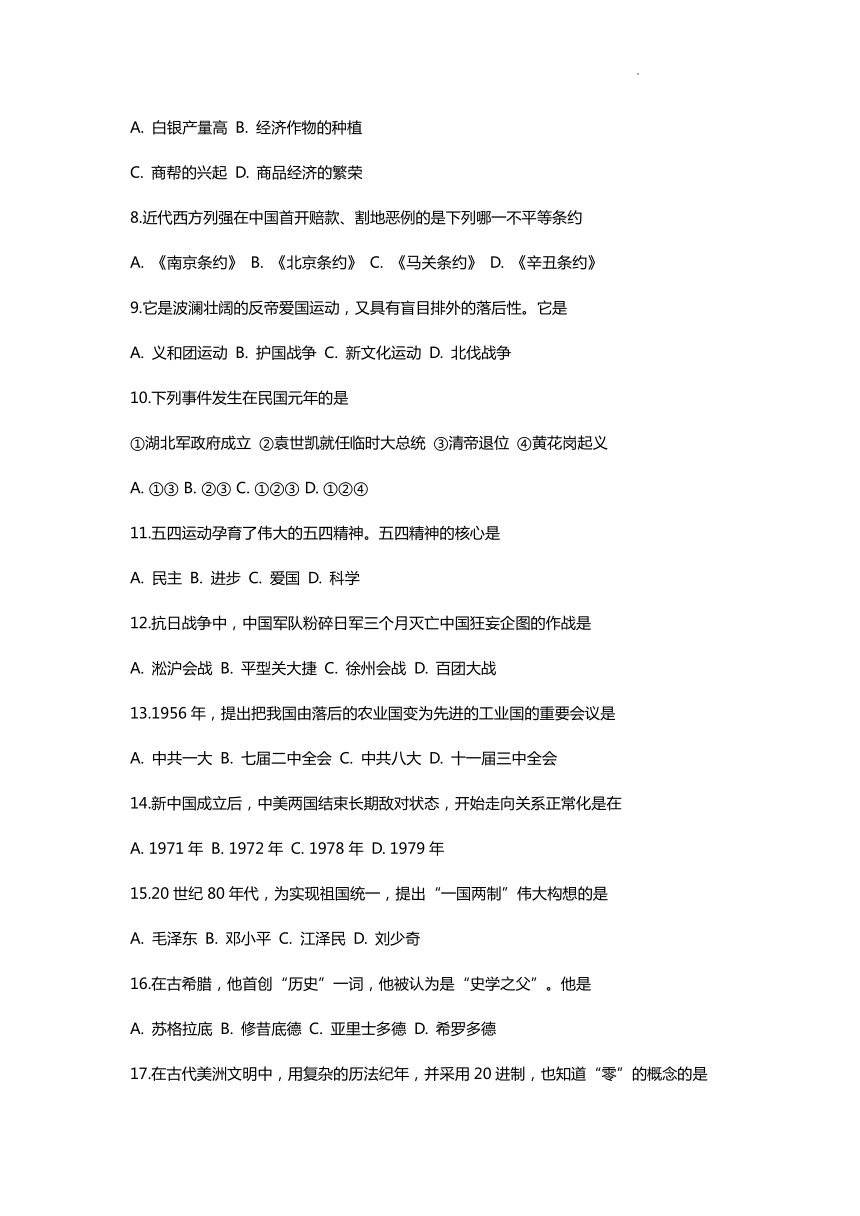 A. 白银产量高 B. 经济作物的种植

C. 商帮的兴起 D. 商品经济的繁荣

8.近代西方列强在中国首开赔款、割地恶例的是下列哪一不平等条约

A. 《南京条约》 B. 《北京条约》 C. 《马关条约》 D. 《辛丑条约》

9.它是波澜壮阔的反帝爱国运动，又具有盲目排外的落后性。它是

A. 义和团运动 B. 护国战争 C. 新文化运动 D. 北伐战争

10.下列事件发生在民国元年的是

①湖北军政府成立 ②袁世凯就任临时大总统 ③清帝退位 ④黄花岗起义

A. ①③ B. ②③ C. ①②③ D. ①②④

11.五四运动孕育了伟大的五四精神。五四精神的核心是

A. 民主 B. 进步 C. 爱国 D. 科学

12.抗日战争中，中国军队粉碎日军三个月灭亡中国狂妄企图的作战是

A. 淞沪会战 B. 平型关大捷 C. 徐州会战 D. 百团大战

13.1956 年，提出把我国由落后的农业国变为先进的工业国的重要会议是

A. 中共一大 B. 七届二中全会 C. 中共八大 D. 十一届三中全会

14.新中国成立后，中美两国结束长期敌对状态，开始走向关系正常化是在

A. 1971 年 B. 1972 年 C. 1978 年 D. 1979 年

15.20 世纪 80 年代，为实现祖国统一，提出“一国两制”伟大构想的是

A. 毛泽东 B. 邓小平 C. 江泽民 D. 刘少奇

16.在古希腊，他首创“历史”一词，他被认为是“史学之父”。他是

A. 苏格拉底 B. 修昔底德 C. 亚里士多德 D. 希罗多德

17.在古代美洲文明中，用复杂的历法纪年，并采用 20 进制，也知道“零”的概念的是